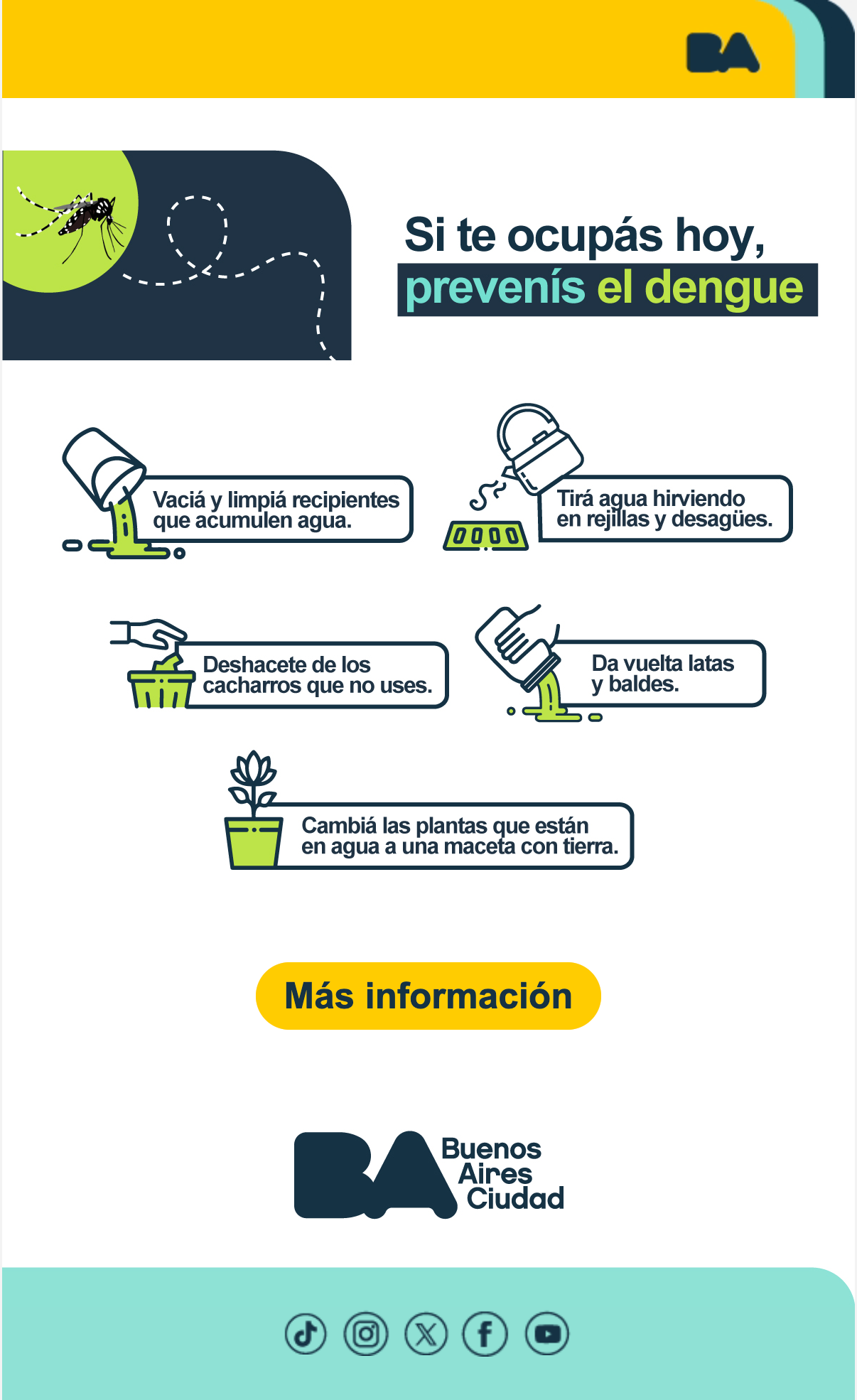 BA

Si te ocupás hoy,
prevenís el dengue

Vaciá y limpiá recipientes que acumulen agua.

Tirá agua hirviendo en rejillas y desagües.

Deshacete de los cacharros que no uses.

Da vuelta latas y baldes.

Cambiá las plantas que están en agua a una maceta con tierra.

Más información

BA Buenos Aires Ciudad